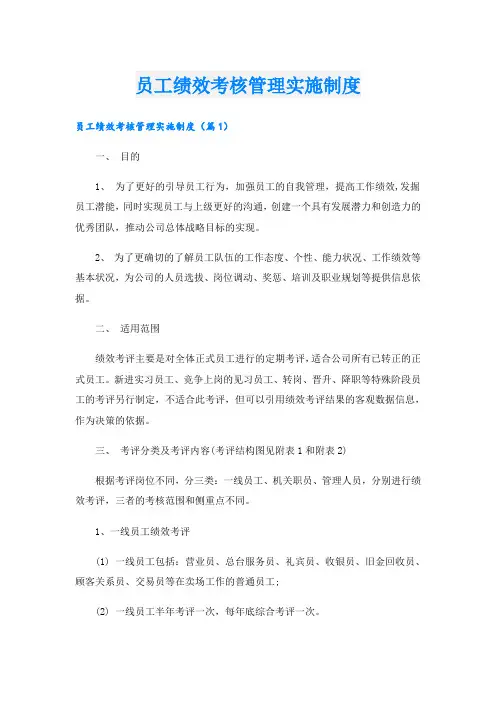 员工绩效考核管理实施制度

员工绩效考核管理实施制度（篇1）

一、 目的

1、 为了更好的引导员工行为，加强员工的自我管理，提高工作绩效，发掘员工潜能，同时实现员工与上级更好的沟通，创建一个具有发展潜力和创造力的优秀团队，推动公司总体战略目标的实现。

2、 为了更确切的了解员工队伍的工作态度、个性、能力状况、工作绩效等基本状况，为公司的人员选拔、岗位调动、奖惩、培训及职业规划等提供信息依据。

二、 适用范围

绩效考评主要是对全体正式员工进行的定期考评，适合公司所有已转正的正式员工。新进实习员工、竞争上岗的见习员工、转岗、晋升、降职等特殊阶段员工的考评另行制定，不适合此考评，但可以引用绩效考评结果的客观数据信息，作为决策的依据。

三、 考评分类及考评内容(考评结构图见附表1和附表2)

根据考评岗位不同，分三类：一线员工、机关职员、管理人员，分别进行绩效考评，三者的考核范围和侧重点不同。

1、一线员工绩效考评

(1) 一线员工包括：营业员、总台服务员、礼宾员、收银员、旧金回收员、顾客关系员、交易员等在卖场工作的普通员工；

(2) 一线员工半年考评一次，每年底综合考评一次。